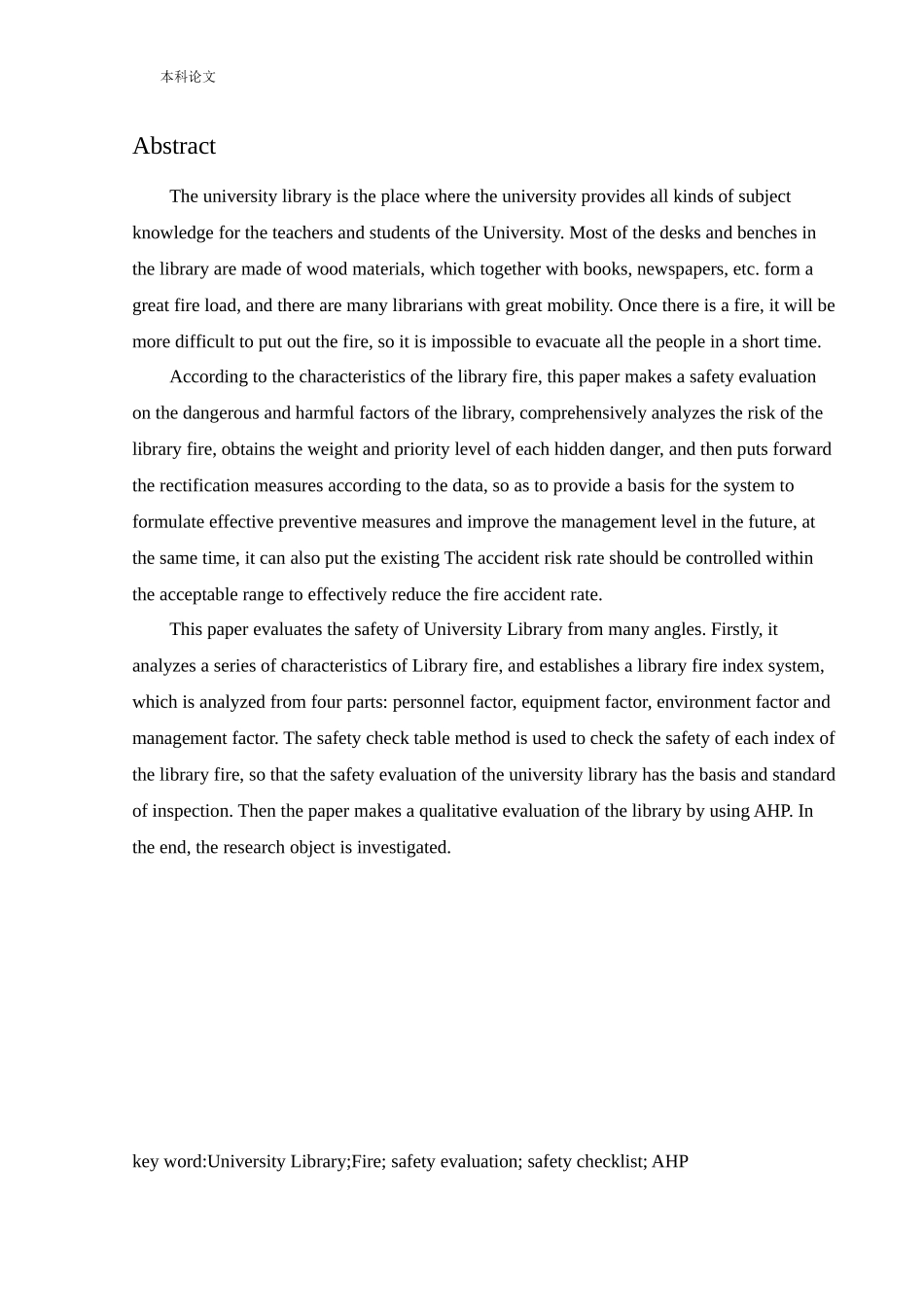 本科论文

Abstract

The university library is the place where the university provides all kinds of subject knowledge for the teachers and students of the University. Most of the desks and benches in the library are made of wood materials, which together with books, newspapers, etc. form a great fire load, and there are many librarians with great mobility. Once there is a fire, it will be more difficult to put out the fire, so it is impossible to evacuate all the people in a short time.

According to the characteristics of the library fire, this paper makes a safety evaluation on the dangerous and harmful factors of the library, comprehensively analyzes the risk of the library fire, obtains the weight and priority level of each hidden danger, and then puts forward the rectification measures according to the data, so as to provide a basis for the system to formulate effective preventive measures and improve the management level in the future, at the same time, it can also put the existing The accident risk rate should be controlled within the acceptable range to effectively reduce the fire accident rate.

This paper evaluates the safety of University Library from many angles. Firstly, it analyzes a series of characteristics of Library fire, and establishes a library fire index system, which is analyzed from four parts: personnel factor, equipment factor, environment factor and management factor. The safety check table method is used to check the safety of each index of the library fire, so that the safety evaluation of the university library has the basis and standard of inspection. Then the paper makes a qualitative evaluation of the library by using AHP. In the end, the research object is investigated.

key word:University Library;Fire; safety evaluation; safety checklist; AHP